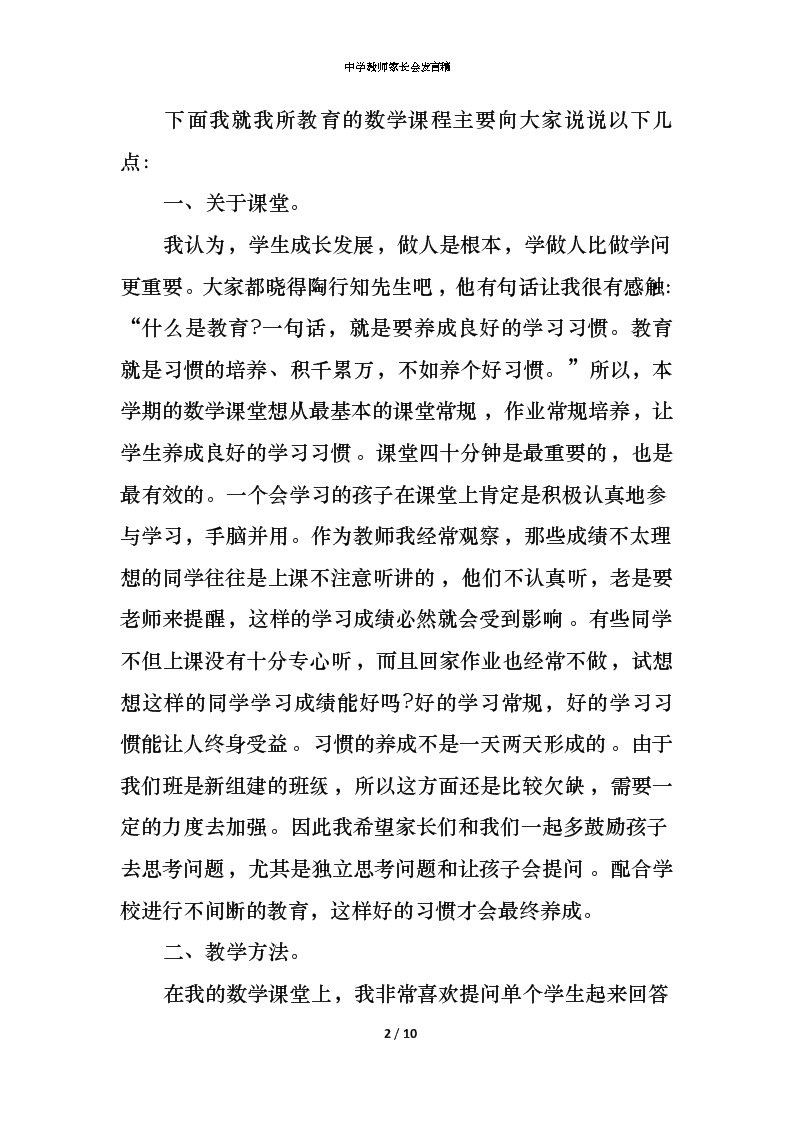 中学教师家长会发言稿

下面我就我所教育的数学课程主要向大家说说以下几点：

一、关于课堂。

我认为，学生成长发展，做人是根本，学做人比做学问更重要。大家都晓得陶行知先生吧，他有句话让我很有感触:“什么是教育?一句话，就是要养成良好的学习习惯。教育就是习惯的培养、积千累万，不如养个好习惯。”所以，本学期的数学课堂想从最基本的课堂常规，作业常规培养，让学生养成良好的学习习惯。课堂四十分钟是最重要的，也是最有效的。一个会学习的孩子在课堂上肯定是积极认真地参与学习，手脑并用。作为教师我经常观察，那些成绩不太理想的同学往往是上课不注意听讲的，他们不认真听，老是要老师来提醒，这样的学习成绩必然就会受到影响。有些同学不但上课没有十分专心听，而且回家作业也经常不做，试想想这样的同学学习成绩能好吗?好的学习常规，好的学习习惯能让人终身受益。习惯的养成不是一天两天形成的。由于我们班是新组建的班级，所以这方面还是比较欠缺，需要一定的力度去加强。因此我希望家长们和我们一起多鼓励孩子去思考问题，尤其是独立思考问题和让孩子会提问。配合学校进行不间断的教育，这样好的习惯才会最终养成。

二、教学方法。

在我的数学课堂上，我非常喜欢提问单个学生起来回答

2 / 10